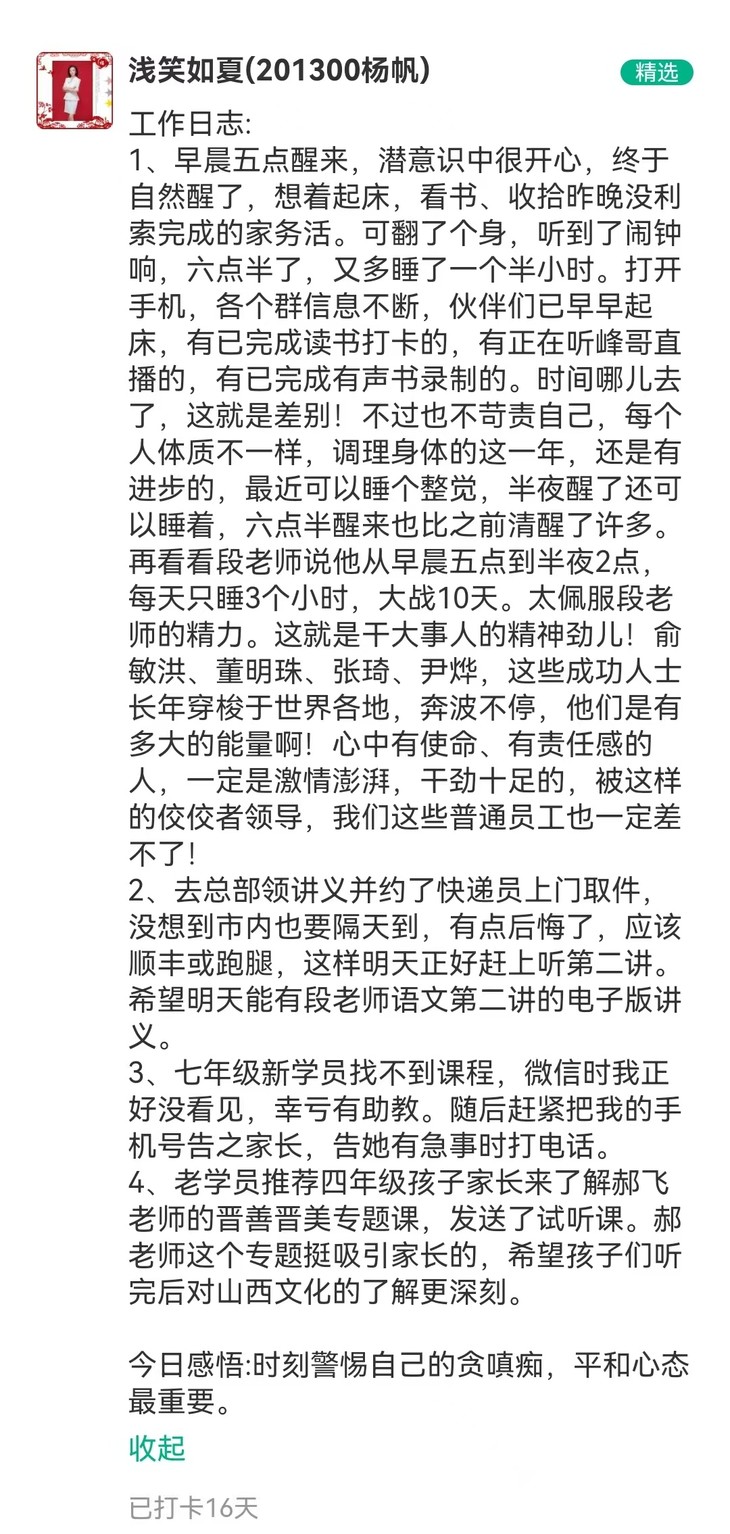 浅笑如夏(201300杨帆)

精选

工作日志:
1、早晨五点醒来，潜意识中很开心，终于自然醒了，想着起床，看书、收拾昨晚没利索完成的家务活。可翻了个身，听到了闹钟响，六点半了，又多睡了一个半小时。打开手机，各个群信息不断，伙伴们已早早起床，有已完成读书打卡的，有正在听峰哥直播的，有已完成有声书录制的。时间哪儿去了，这就是差别！不过也不苛责自己，每个人体质不一样，调理身体的这一年，还是有进步的，最近可以睡个整觉，半夜醒了还可以睡着，六点半醒来也比之前清醒了许多。再看看段老师说他从早晨五点到半夜2点，每天只睡3个小时，大战10天。太佩服段老师的精力。这就是干大事人的精神劲儿！俞敏洪、董明珠、张琦、尹烨，这些成功人士长年穿梭于世界各地，奔波不停，他们是有多大的能量啊！心中有使命、有责任感的人，一定是激情澎湃，干劲十足的，被这样的佼佼者领导，我们这些普通员工也一定差不了！
2、去总部领讲义并约了快递员上门取件，没想到市内也要隔天到，有点后悔了，应该顺丰或跑腿，这样明天正好赶上听第二讲。希望明天能有段老师语文第二讲的电子版讲义。
3、七年级新学员找不到课程，微信时我正好没看见，幸亏有助教。随后赶紧把我的手机号告之家长，告她有急事时打电话。
4、老学员推荐四年级孩子家长来了解郝飞老师的晋善晋美专题课，发送了试听课。郝老师这个专题挺吸引家长的，希望孩子们听完后对山西文化的了解更深刻。

今日感悟:时刻警惕自己的贪嗔痴，平和心态最重要。

收起

已打卡16天